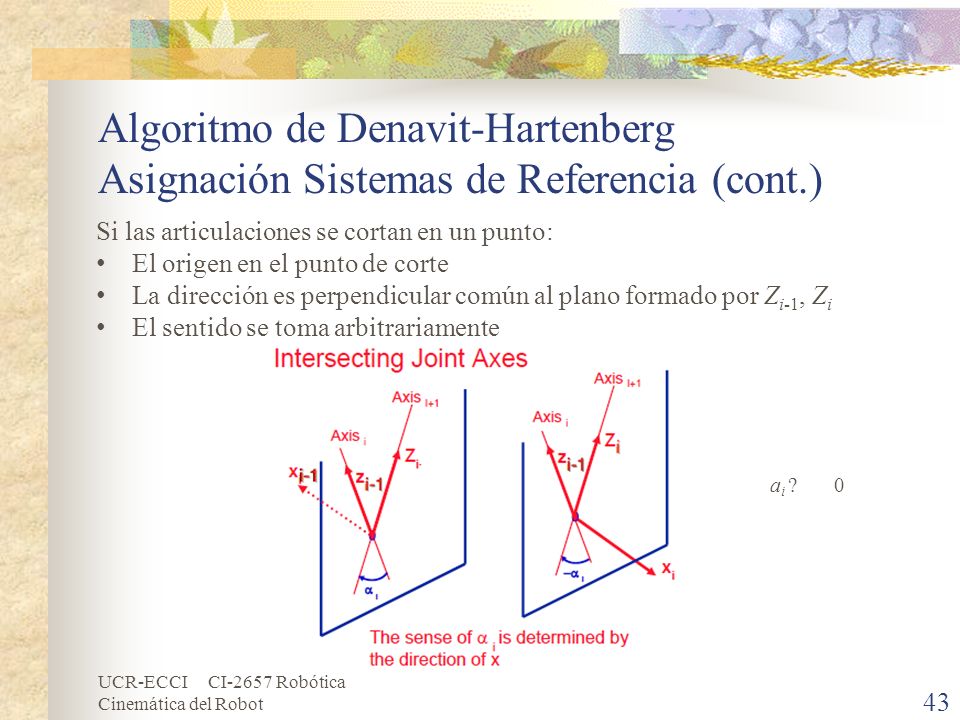 Algoritmo de Denavit-Hartenberg
Asignación Sistemas de Referencia (cont.)

Si las articulaciones se cortan en un punto:
• El origen en el punto de corte
• La dirección es perpendicular común al plano formado por $Z_{i-1}$, $Z_i$
• El sentido se toma arbitrariamente

Intersecting Joint Axes

Axis $_{i+1}$
Axis $_i$
$x_{i-1}$
$z_{i-1}$
$Z_i$
$\alpha_i$

Axis $_{i+1}$
Axis $_i$
$z_{i-1}$
$Z_i$
$-\alpha_i$
$x_i$

$a_i$ ? 0

The sense of $\alpha_i$ is determined by the direction of x

UCR-ECCI CI-2657 Robótica
Cinemática del Robot

43